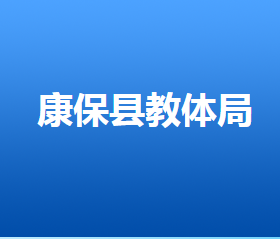 康保县教体局